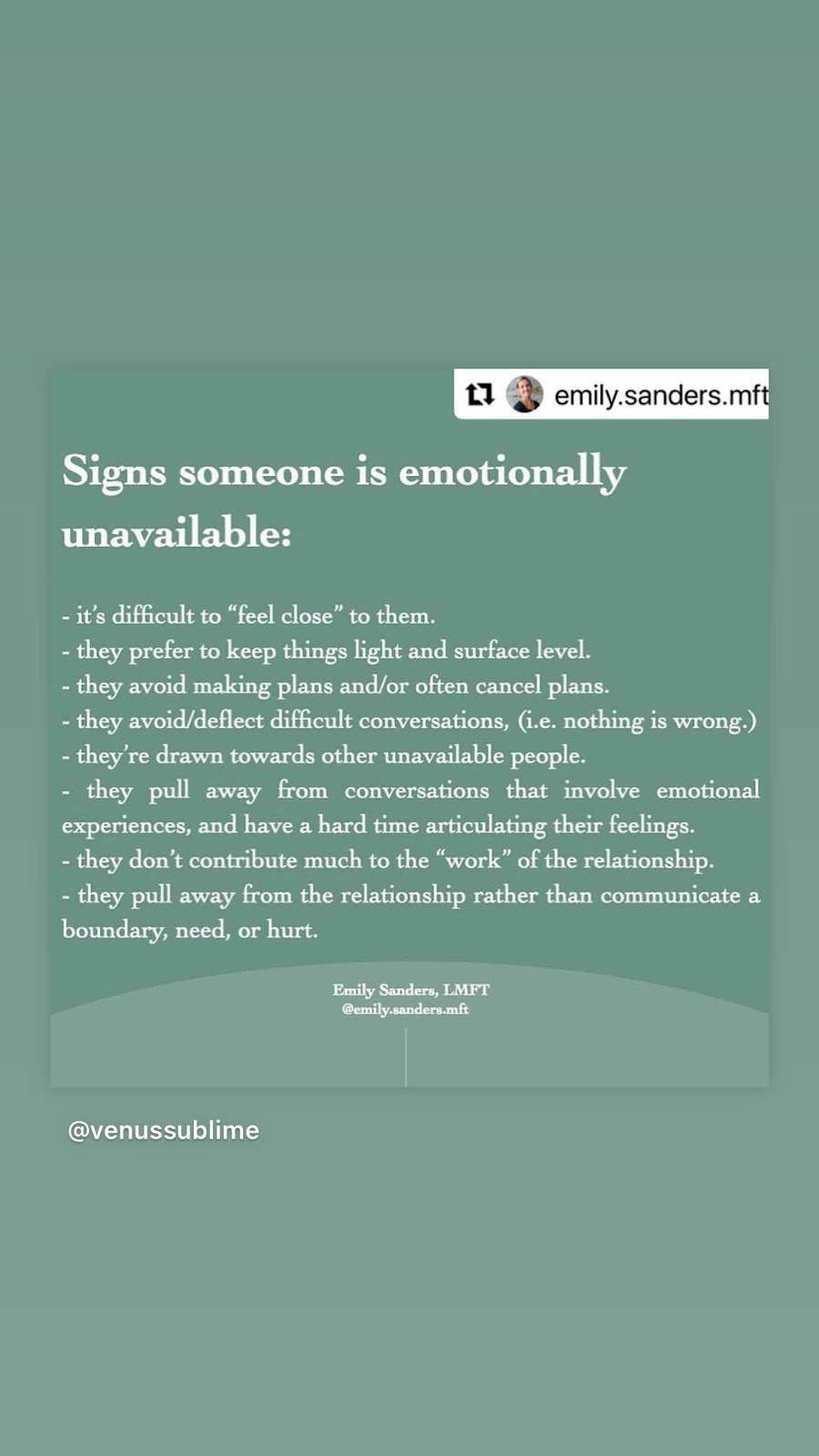 emily.sanders.mft

Signs someone is emotionally unavailable:

- it's difficult to "feel close" to them.
- they prefer to keep things light and surface level.
- they avoid making plans and/or often cancel plans.
- they avoid/deflect difficult conversations, (i.e. nothing is wrong.)
- they're drawn towards other unavailable people.
- they pull away from conversations that involve emotional experiences, and have a hard time articulating their feelings.
- they don't contribute much to the "work" of the relationship.
- they pull away from the relationship rather than communicate a boundary, need, or hurt.

Emily Sanders, LMFT
@emily.sanders.mft

@venussublime